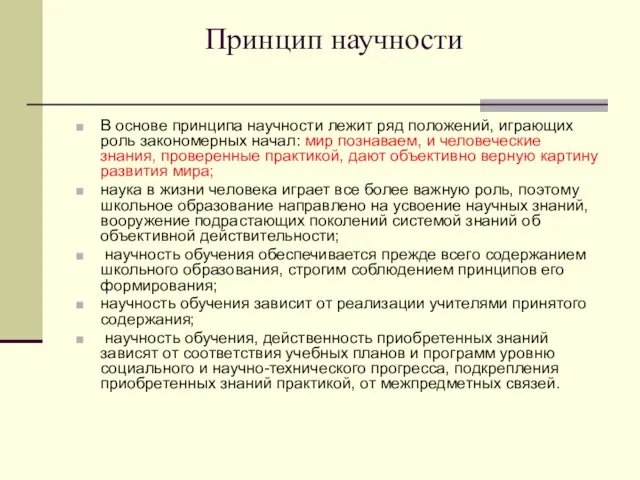 Принцип научности

В основе принципа научности лежит ряд положений, играющих роль закономерных начал: мир познаваем, и человеческие знания, проверенные практикой, дают объективно верную картину развития мира;

наука в жизни человека играет все более важную роль, поэтому школьное образование направлено на усвоение научных знаний, вооружение подрастающих поколений системой знаний об объективной действительности;

научность обучения обеспечивается прежде всего содержанием школьного образования, строгим соблюдением принципов его формирования;

научность обучения зависит от реализации учителями принятого содержания;

научность обучения, действенность приобретенных знаний зависят от соответствия учебных планов и программ уровню социального и научно-технического прогресса, подкрепления приобретенных знаний практикой, от межпредметных связей.